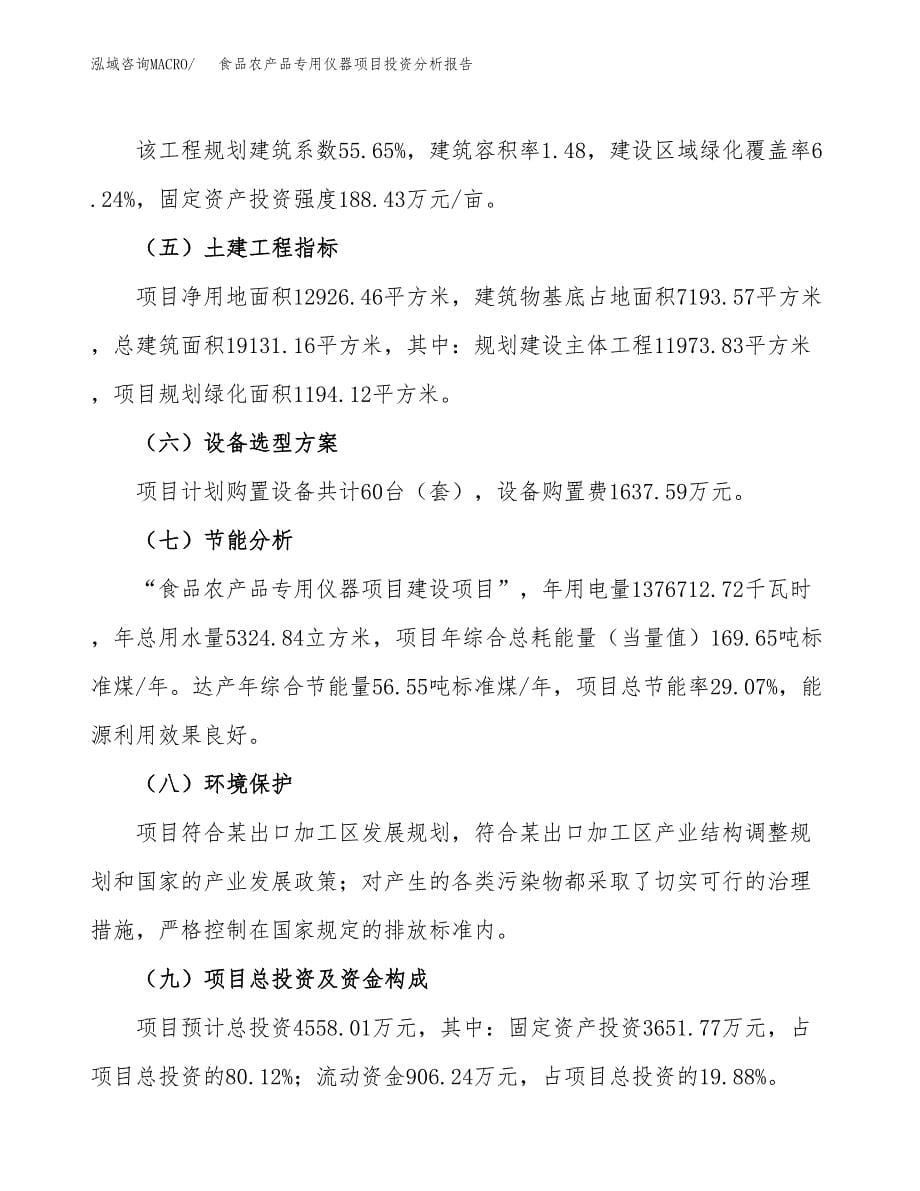 泓域咨询MACRO/　　食品农产品专用仪器项目投资分析报告

该工程规划建筑系数55.65%，建筑容积率1.48，建设区域绿化覆盖率6.24%，固定资产投资强度188.43万元/亩。

（五）土建工程指标

项目净用地面积12926.46平方米，建筑物基底占地面积7193.57平方米，总建筑面积19131.16平方米，其中：规划建设主体工程11973.83平方米，项目规划绿化面积1194.12平方米。

（六）设备选型方案

项目计划购置设备共计60台（套），设备购置费1637.59万元。

（七）节能分析

“食品农产品专用仪器项目建设项目”，年用电量1376712.72千瓦时，年总用水量5324.84立方米，项目年综合总耗能量（当量值）169.65吨标准煤/年。达产年综合节能量56.55吨标准煤/年，项目总节能率29.07%，能源利用效果良好。

（八）环境保护

项目符合某出口加工区发展规划，符合某出口加工区产业结构调整规划和国家的产业发展政策；对产生的各类污染物都采取了切实可行的治理措施，严格控制在国家规定的排放标准内。

（九）项目总投资及资金构成

项目预计总投资4558.01万元，其中：固定资产投资3651.77万元，占项目总投资的80.12%；流动资金906.24万元，占项目总投资的19.88%。